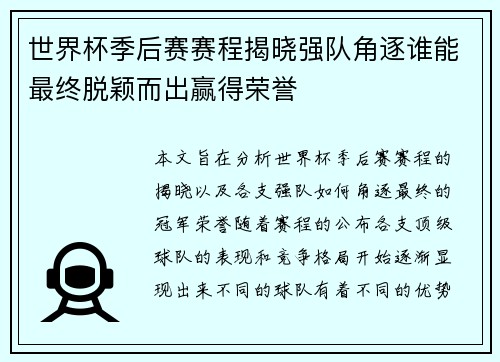 世界杯季后赛赛程揭晓强队角逐谁能最终脱颖而出赢得荣誉

本文旨在分析世界杯季后赛赛程的揭晓以及各支强队如何角逐最终的冠军荣誉随着赛程的公布各支顶级球队的表现和竞争格局开始逐渐显现出来不同的球队有着不同的优势